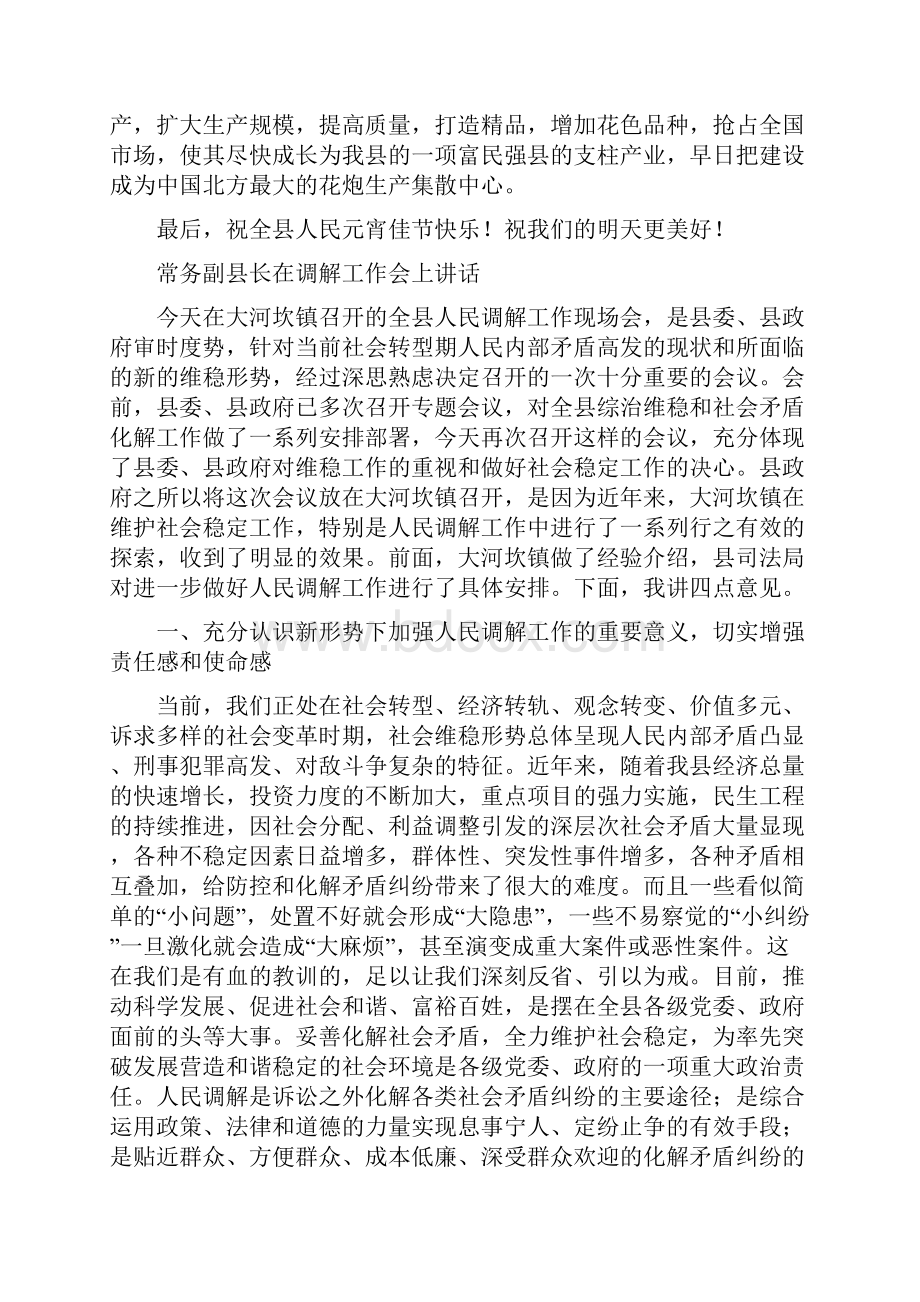 产，扩大生产规模，提高质量，打造精品，增加花色品种，抢占全国市场，使其尽快成长为我县的一项富民强县的支柱产业，早日把建设成为中国北方最大的花炮生产集散中心。

最后，祝全县人民元宵佳节快乐！祝我们的明天更美好！

常务副县长在调解工作会上讲话

今天在大河坎镇召开的全县人民调解工作现场会，是县委、县政府审时度势，针对当前社会转型期人民内部矛盾高发的现状和所面临的新的维稳形势，经过深思熟虑决定召开的一次十分重要的会议。会前，县委、县政府已多次召开专题会议，对全县综治维稳和社会矛盾化解工作做了一系列安排部署，今天再次召开这样的会议，充分体现了县委、县政府对维稳工作的重视和做好社会稳定工作的决心。县政府之所以将这次会议放在大河坎镇召开，是因为近年来，大河坎镇在维护社会稳定工作，特别是人民调解工作中进行了一系列行之有效的探索，收到了明显的效果。前面，大河坎镇做了经验介绍，县司法局对进一步做好人民调解工作进行了具体安排。下面，我讲四点意见。

一、充分认识新形势下加强人民调解工作的重要意义，切实增强责任感和使命感

当前，我们正处在社会转型、经济转轨、观念转变、价值多元、诉求多样的社会变革时期，社会维稳形势总体呈现人民内部矛盾凸显、刑事犯罪高发、对敌斗争复杂的特征。近年来，随着我县经济总量的快速增长，投资力度的不断加大，重点项目的强力实施，民生工程的持续推进，因社会分配、利益调整引发的深层次社会矛盾大量显现，各种不稳定因素日益增多，群体性、突发性事件增多，各种矛盾相互叠加，给防控和化解矛盾纠纷带来了很大的难度。而且一些看似简单的“小问题”，处置不好就会形成“大隐患”，一些不易察觉的“小纠纷”一旦激化就会造成“大麻烦”，甚至演变成重大案件或恶性案件。这在我们是有血的教训的，足以让我们深刻反省、引以为戒。目前，推动科学发展、促进社会和谐、富裕百姓，是摆在全县各级党委、政府面前的头等大事。妥善化解社会矛盾，全力维护社会稳定，为率先突破发展营造和谐稳定的社会环境是各级党委、政府的一项重大政治责任。人民调解是诉讼之外化解各类社会矛盾纠纷的主要途径；是综合运用政策、法律和道德的力量实现息事宁人、定纷止争的有效手段；是贴近群众、方便群众、成本低廉、深受群众欢迎的化解矛盾纠纷的